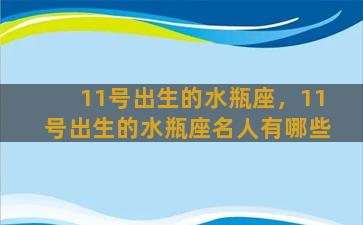 11号出生的水瓶座，11号出生的水瓶座名人有哪些